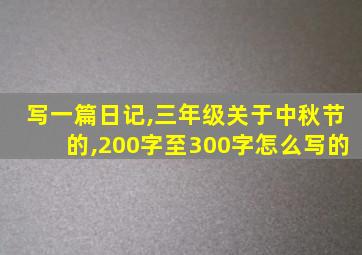 写一篇日记,三年级关于中秋节的,200字至300字怎么写的